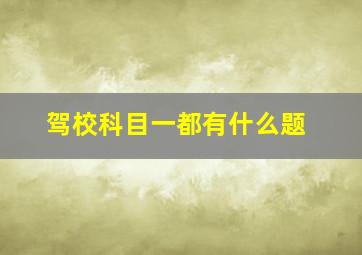 驾校科目一都有什么题